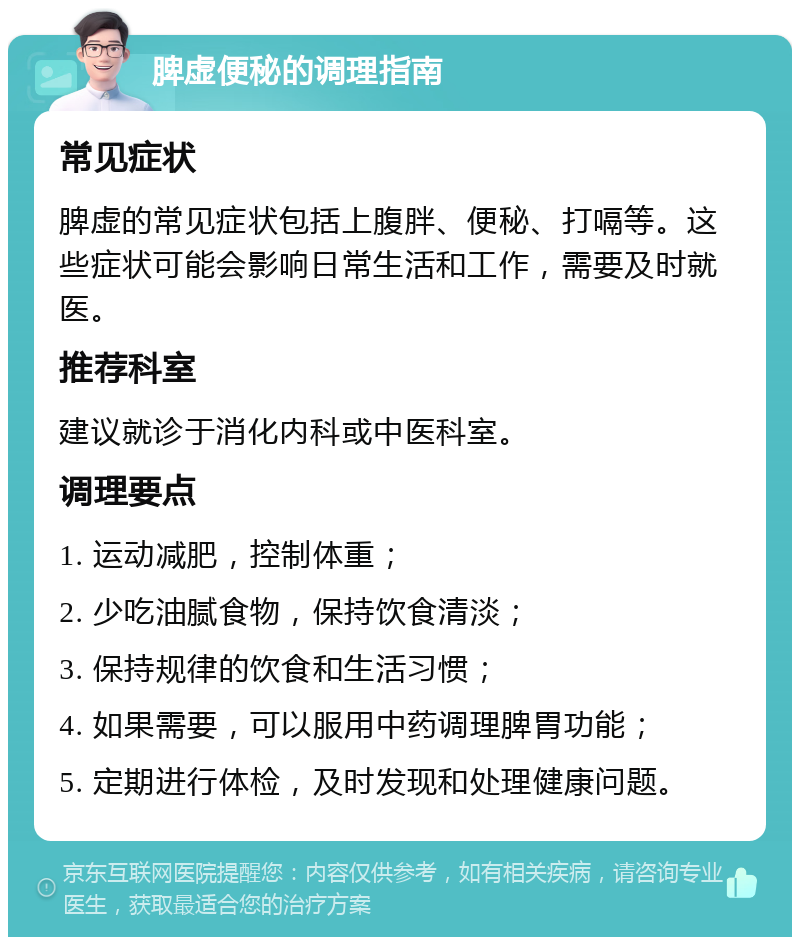 脾虚便秘的调理指南

常见症状

脾虚的常见症状包括上腹胖、便秘、打嗝等。这些症状可能会影响日常生活和工作，需要及时就医。

推荐科室

建议就诊于消化内科或中医科室。

调理要点

1. 运动减肥，控制体重；

2. 少吃油腻食物，保持饮食清淡；

3. 保持规律的饮食和生活习惯；

4. 如果需要，可以服用中药调理脾胃功能；

5. 定期进行体检，及时发现和处理健康问题。

京东互联网医院提醒您：内容仅供参考，如有相关疾病，请咨询专业医生，获取最适合您的治疗方案